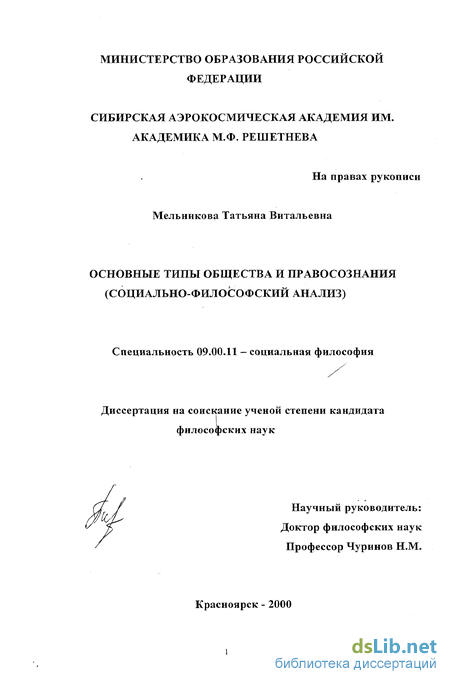 МИНИСТЕРСТВО ОБРАЗОВАНИЯ РОССИЙСКОЙ ФЕДЕРАЦИИ

СИБИРСКАЯ АЭРОКОСМИЧЕСКАЯ АКАДЕМИЯ ИМ. АКАДЕМИКА М.Ф. РЕШЕТНЕВА

На правах рукописи

Мельникова Татьяна Витальевна

ОСНОВНЫЕ ТИПЫ ОБЩЕСТВА И ПРАВОСОЗНАНИЯ (СОЦИАЛЬНО-ФИЛОСОФСКИЙ АНАЛИЗ)

Специальность 09.00.11 – социальная философия

Диссертация на соискание ученой степени кандидата философских наук

Научный руководитель:
Доктор философских наук
Профессор Чуринов Н.М.

Красноярск - 2000

1

dsLib.net
библиотека диссертаций